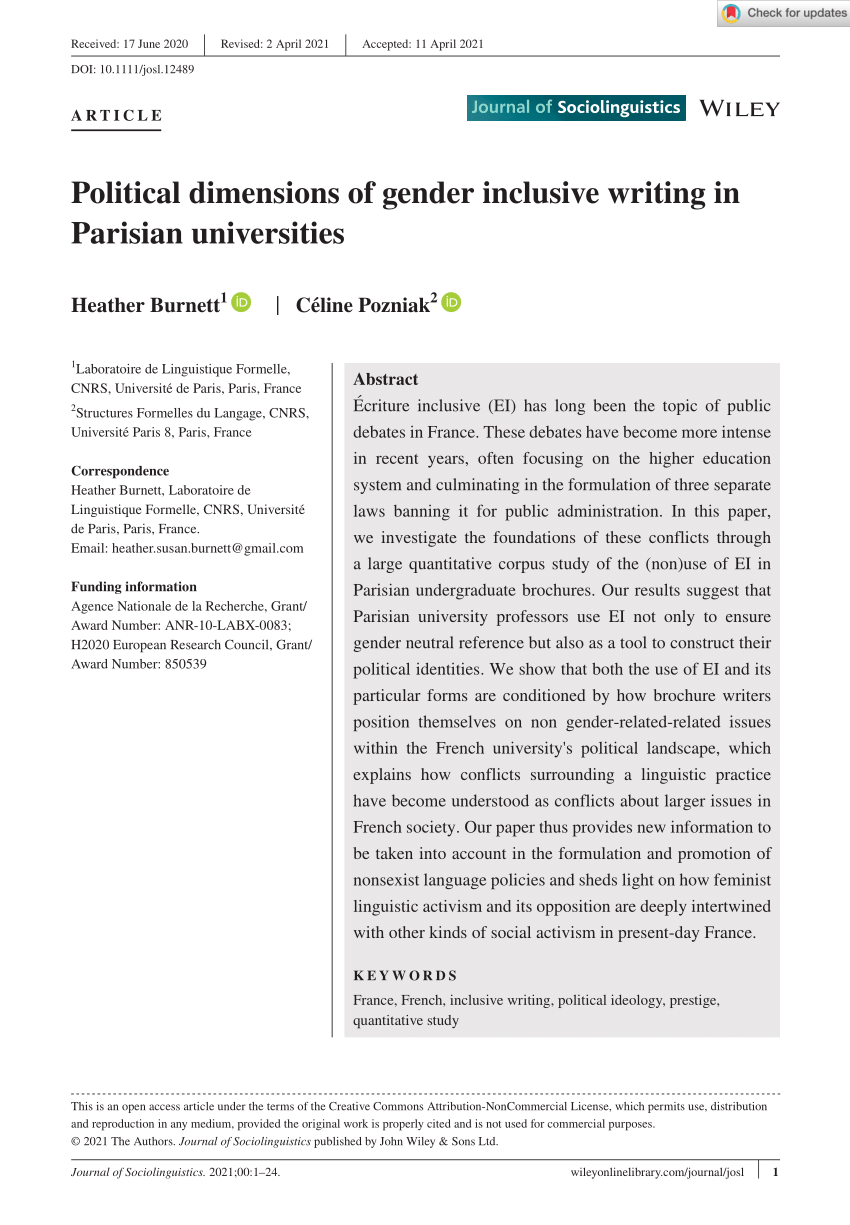 Check for updates

Received: 17 June 2020 | Revised: 2 April 2021 | Accepted: 11 April 2021

DOI: 10.1111/josl.12489

ARTICLE

Journal of Sociolinguistics WILEY

Political dimensions of gender inclusive writing in Parisian universities

Heather Burnett$^1$ | Céline Pozniak$^2$

$^1$Laboratoire de Linguistique Formelle, CNRS, Université de Paris, Paris, France

$^2$Structures Formelles du Langage, CNRS, Université Paris 8, Paris, France

Correspondence
Heather Burnett, Laboratoire de Linguistique Formelle, CNRS, Université de Paris, Paris, France.
Email: heather.susan.burnett@gmail.com

Funding information
Agence Nationale de la Recherche, Grant/Award Number: ANR-10-LABX-0083; H2020 European Research Council, Grant/Award Number: 850539

Abstract
Écriture inclusive (EI) has long been the topic of public debates in France. These debates have become more intense in recent years, often focusing on the higher education system and culminating in the formulation of three separate laws banning it for public administration. In this paper, we investigate the foundations of these conflicts through a large quantitative corpus study of the (non)use of EI in Parisian undergraduate brochures. Our results suggest that Parisian university professors use EI not only to ensure gender neutral reference but also as a tool to construct their political identities. We show that both the use of EI and its particular forms are conditioned by how brochure writers position themselves on non gender-related-related issues within the French university's political landscape, which explains how conflicts surrounding a linguistic practice have become understood as conflicts about larger issues in French society. Our paper thus provides new information to be taken into account in the formulation and promotion of nonsexist language policies and sheds light on how feminist linguistic activism and its opposition are deeply intertwined with other kinds of social activism in present-day France.

KEYWORDS
France, French, inclusive writing, political ideology, prestige, quantitative study

This is an open access article under the terms of the Creative Commons Attribution-NonCommercial License, which permits use, distribution and reproduction in any medium, provided the original work is properly cited and is not used for commercial purposes.
© 2021 The Authors. Journal of Sociolinguistics published by John Wiley & Sons Ltd.

Journal of Sociolinguistics. 2021;00:1–24. wileyonlinelibrary.com/journal/josl | 1